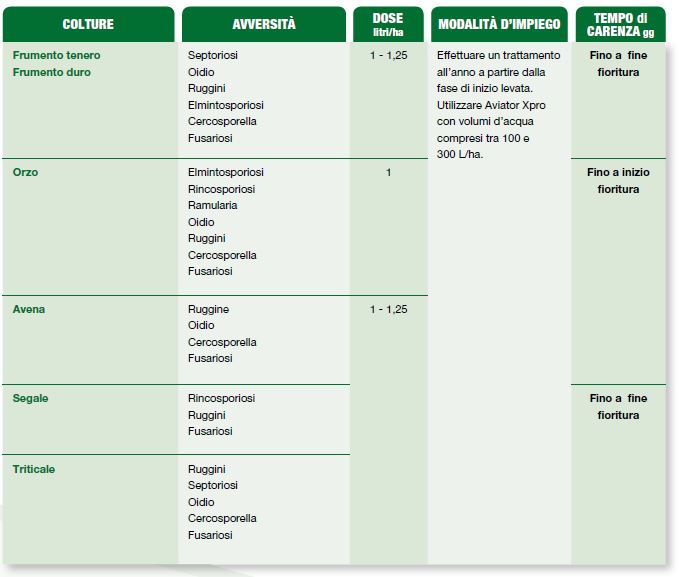 | COLTURE | AVVERSITÀ | DOSE litri/ha | MODALITÀ D'IMPIEGO | TEMPO di CARENZA gg |
|---|---|---|---|---|
| Frumento tenero Frumento duro | Septoriosi Oidio Ruggini Elmintosporiosi Cercosporella Fusariosi | 1 - 1,25 | Effettuare un trattamento all'anno a partire dalla fase di inizio levata. Utilizzare Aviator Xpro con volumi d'acqua compresi tra 100 e 300 L/ha. | Fino a fine fioritura |
| Orzo | Elmintosporiosi Rincosporiosi Ramularia Oidio Ruggini Cercosporella Fusariosi | 1 | | Fino a inizio fioritura |
| Avena | Ruggine Oidio Cercosporella Fusariosi | 1 - 1,25 | | |
| Segale | Rincosporiosi Ruggini Fusariosi | | | Fino a fine fioritura |
| Triticale | Ruggini Septoriosi Oidio Cercosporella Fusariosi | | | |